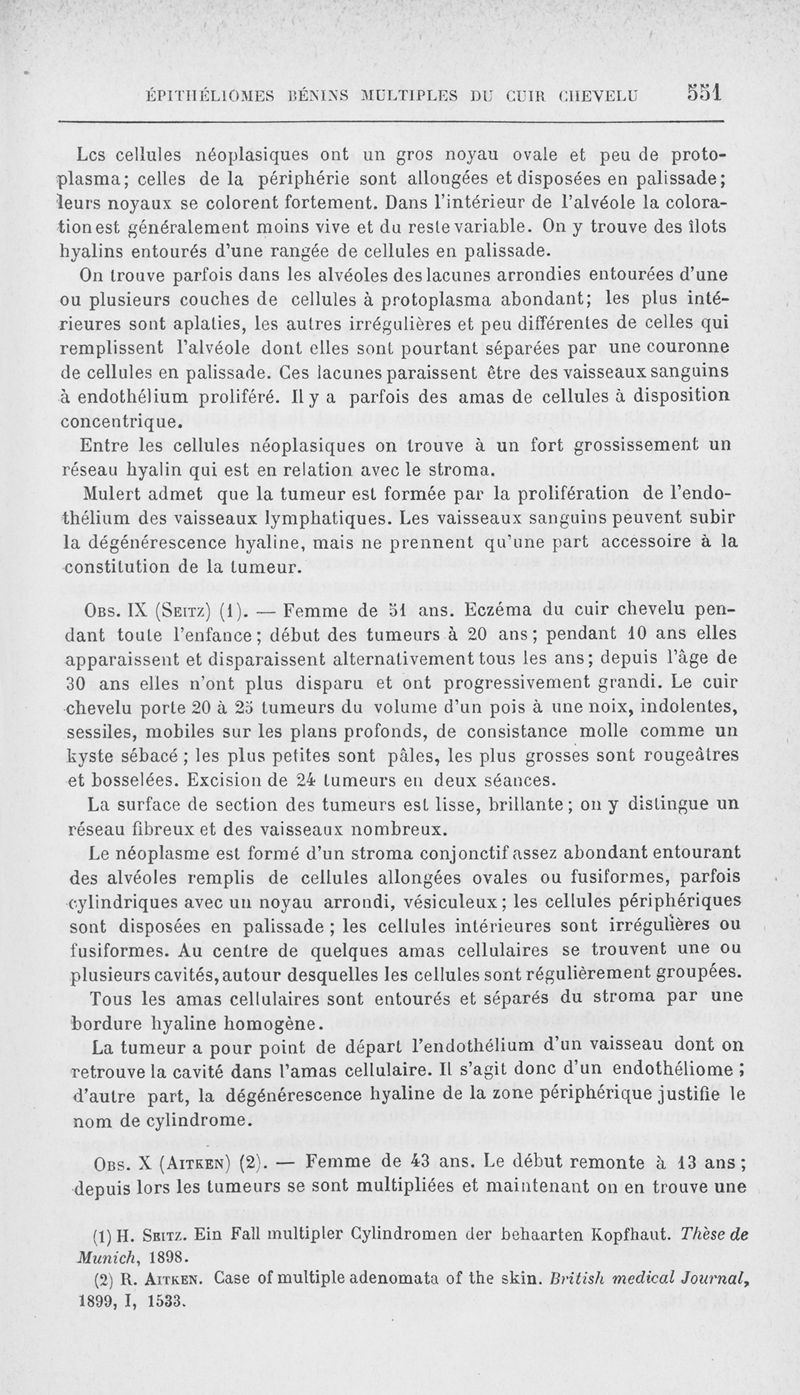 ÉPITHÉLIOMES BÉNINS MULTIPLES DU CUIR CHEVELU 551

Les cellules néoplasiques ont un gros noyau ovale et peu de protoplasma; celles de la périphérie sont allongées et disposées en palissade; leurs noyaux se colorent fortement. Dans l'intérieur de l'alvéole la coloration est généralement moins vive et du reste variable. On y trouve des îlots hyalins entourés d'une rangée de cellules en palissade.

On trouve parfois dans les alvéoles des lacunes arrondies entourées d'une ou plusieurs couches de cellules à protoplasma abondant; les plus intérieures sont aplaties, les autres irrégulières et peu différentes de celles qui remplissent l'alvéole dont elles sont pourtant séparées par une couronne de cellules en palissade. Ces lacunes paraissent être des vaisseaux sanguins à endothélium proliféré. Il y a parfois des amas de cellules à disposition concentrique.

Entre les cellules néoplasiques on trouve à un fort grossissement un réseau hyalin qui est en relation avec le stroma.

Mulert admet que la tumeur est formée par la prolifération de l'endothélium des vaisseaux lymphatiques. Les vaisseaux sanguins peuvent subir la dégénérescence hyaline, mais ne prennent qu'une part accessoire à la constitution de la tumeur.

Obs. IX (Seitz) (1). — Femme de 51 ans. Eczéma du cuir chevelu pendant toute l'enfance; début des tumeurs à 20 ans; pendant 10 ans elles apparaissent et disparaissent alternativement tous les ans; depuis l'âge de 30 ans elles n'ont plus disparu et ont progressivement grandi. Le cuir chevelu porte 20 à 25 tumeurs du volume d'un pois à une noix, indolentes, sessiles, mobiles sur les plans profonds, de consistance molle comme un kyste sébacé; les plus petites sont pâles, les plus grosses sont rougeâtres et bosselées. Excision de 24 tumeurs en deux séances.

La surface de section des tumeurs est lisse, brillante; on y distingue un réseau fibreux et des vaisseaux nombreux.

Le néoplasme est formé d'un stroma conjonctif assez abondant entourant des alvéoles remplis de cellules allongées ovales ou fusiformes, parfois cylindriques avec un noyau arrondi, vésiculeux; les cellules périphériques sont disposées en palissade; les cellules intérieures sont irrégulières ou fusiformes. Au centre de quelques amas cellulaires se trouvent une ou plusieurs cavités, autour desquelles les cellules sont régulièrement groupées.

Tous les amas cellulaires sont entourés et séparés du stroma par une bordure hyaline homogène.

La tumeur a pour point de départ l'endothélium d'un vaisseau dont on retrouve la cavité dans l'amas cellulaire. Il s'agit donc d'un endothéliome; d'autre part, la dégénérescence hyaline de la zone périphérique justifie le nom de cylindrome.

Obs. X (Aitken) (2). — Femme de 43 ans. Le début remonte à 13 ans; depuis lors les tumeurs se sont multipliées et maintenant on en trouve une

(1) H. Seitz. Ein Fall multipler Cylindromen der behaarten Kopfhaut. Thèse de Munich, 1898.
(2) R. Aitken. Case of multiple adenomata of the skin. British medical Journal, 1899, I, 1533.